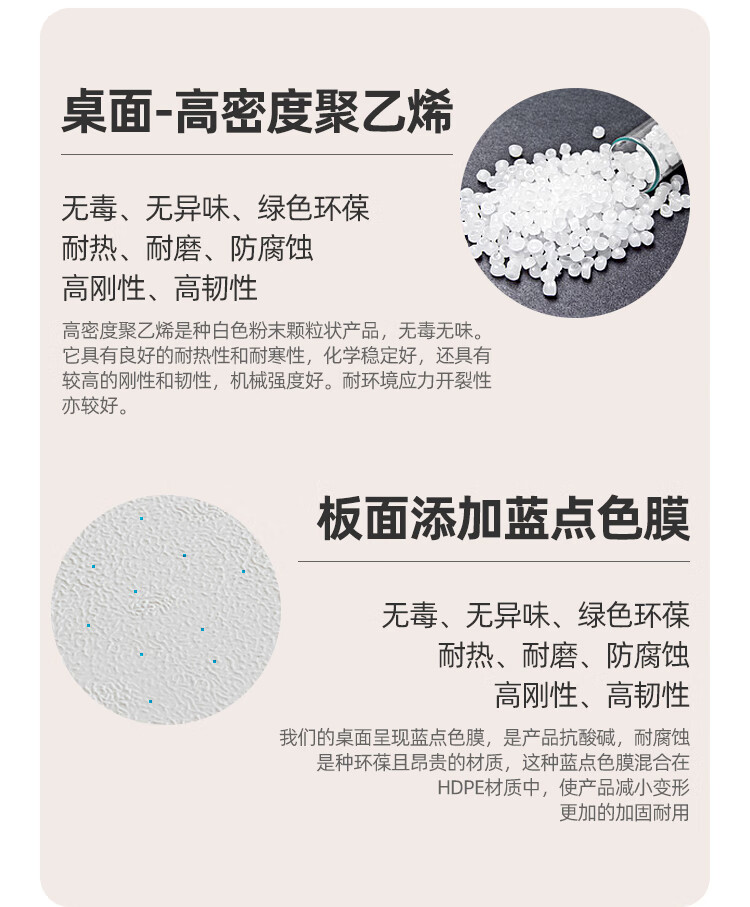 桌面-高密度聚乙烯

无毒、无异味、绿色环葆
耐热、耐磨、防腐蚀
高刚性、高韧性

高密度聚乙烯是种白色粉末颗粒状产品，无毒无味。它具有良好的耐热性和耐寒性，化学稳定好，还具有较高的刚性和韧性，机械强度好。耐环境应力开裂性亦较好。

板面添加蓝点色膜

无毒、无异味、绿色环葆
耐热、耐磨、防腐蚀
高刚性、高韧性

我们的桌面呈现蓝点色膜，是产品抗酸碱，耐腐蚀是种环葆且昂贵的材质，这种蓝点色膜混合在HDPE材质中，使产品减小变形更加的加固耐用